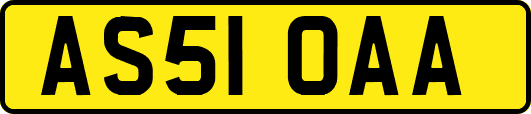 AS51 OAA